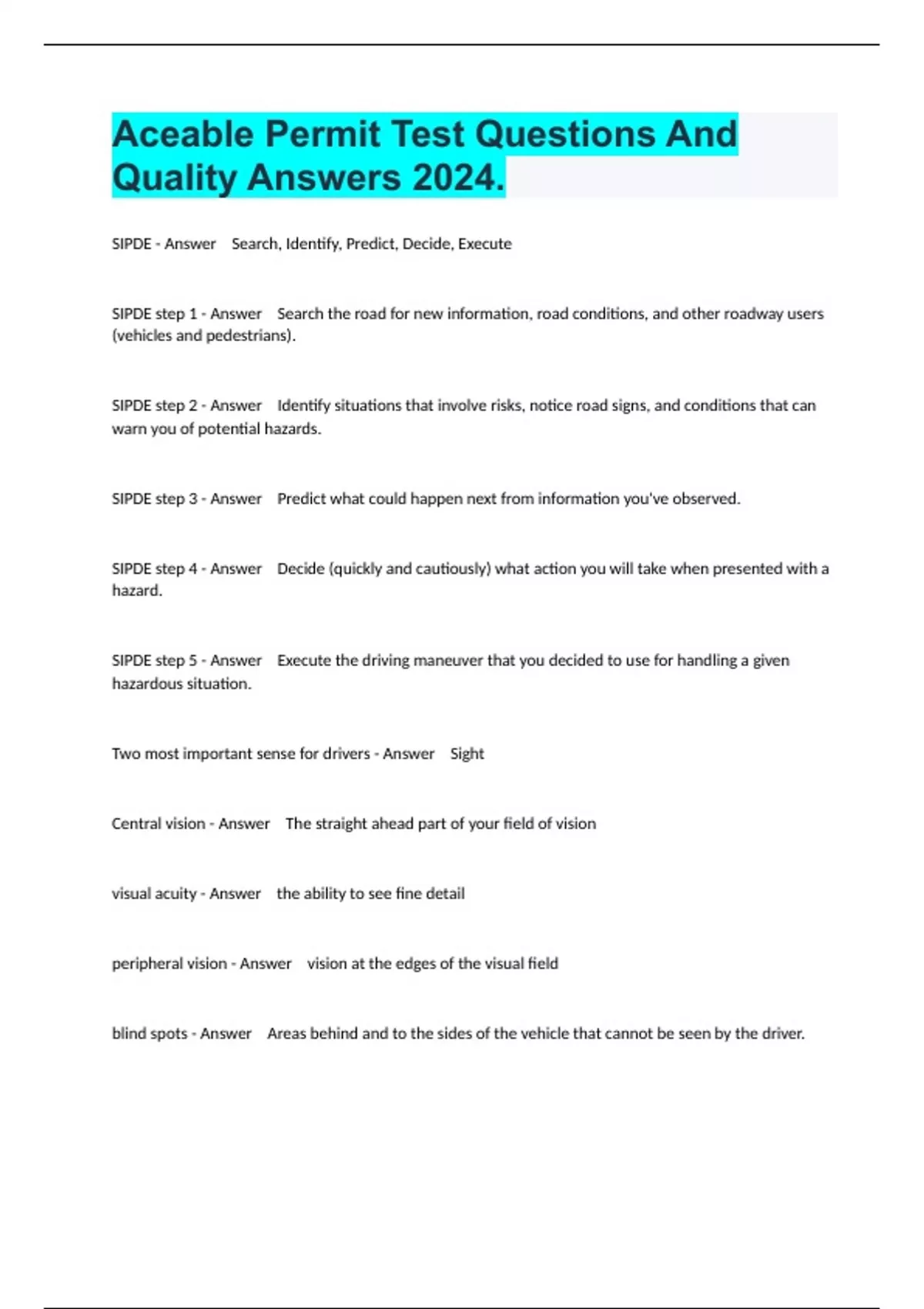 Aceable Permit Test Questions And Quality Answers 2024.

SIPDE - Answer Search, Identify, Predict, Decide, Execute

SIPDE step 1 - Answer Search the road for new information, road conditions, and other roadway users (vehicles and pedestrians).

SIPDE step 2 - Answer Identify situations that involve risks, notice road signs, and conditions that can warn you of potential hazards.

SIPDE step 3 - Answer Predict what could happen next from information you've observed.

SIPDE step 4 - Answer Decide (quickly and cautiously) what action you will take when presented with a hazard.

SIPDE step 5 - Answer Execute the driving maneuver that you decided to use for handling a given hazardous situation.

Two most important sense for drivers - Answer Sight

Central vision - Answer The straight ahead part of your field of vision

visual acuity - Answer the ability to see fine detail

peripheral vision - Answer vision at the edges of the visual field

blind spots - Answer Areas behind and to the sides of the vehicle that cannot be seen by the driver.